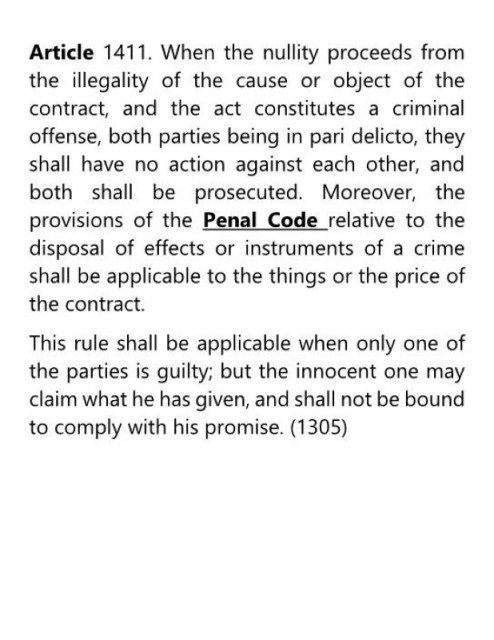 Article 1411. When the nullity proceeds from the illegality of the cause or object of the contract, and the act constitutes a criminal offense, both parties being in pari delicto, they shall have no action against each other, and both shall be prosecuted. Moreover, the provisions of the Penal Code relative to the disposal of effects or instruments of a crime shall be applicable to the things or the price of the contract.

This rule shall be applicable when only one of the parties is guilty; but the innocent one may claim what he has given, and shall not be bound to comply with his promise. (1305)